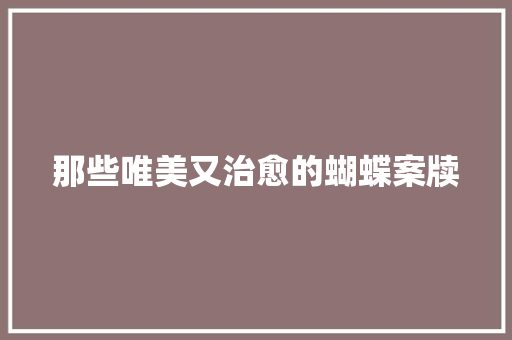 那些唯美又治愈的蝴蝶案牍